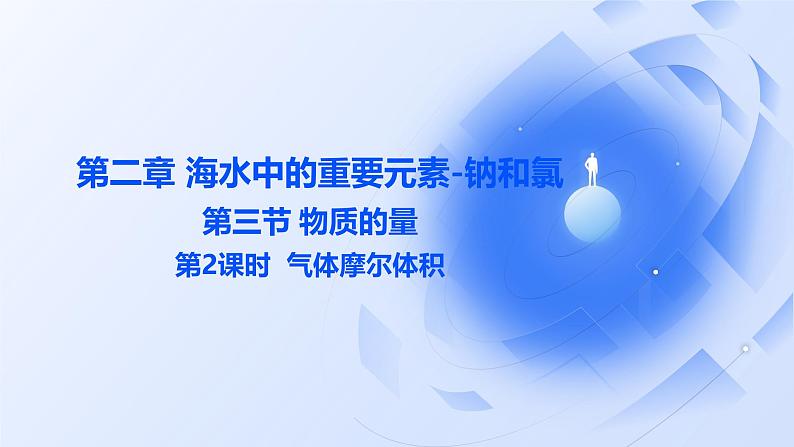 第二章 海水中的重要元素-钠和氯

第三节 物质的量

第2课时 气体摩尔体积